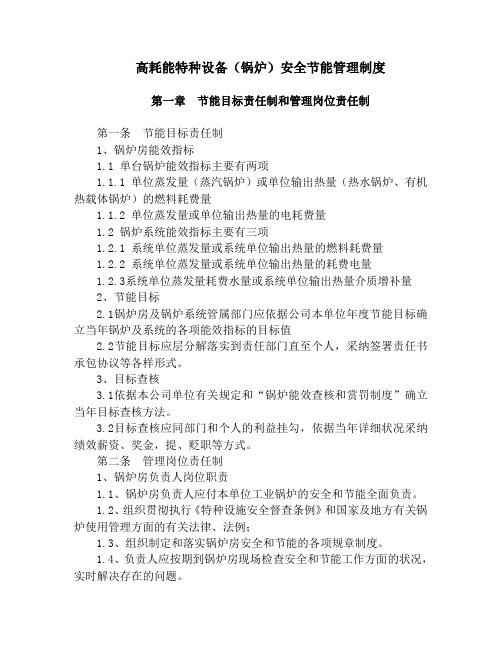 高耗能特种设备（锅炉）安全节能管理制度

第一章　节能目标责任制和管理岗位责任制

第一条　节能目标责任制

1、锅炉房能效指标

1.1 单台锅炉能效指标主要有两项

1.1.1 单位蒸发量（蒸汽锅炉）或单位输出热量（热水锅炉、有机热载体锅炉）的燃料耗费量

1.1.2 单位蒸发量或单位输出热量的电耗费量

1.2 锅炉系统能效指标主要有三项

1.2.1 系统单位蒸发量或系统单位输出热量的燃料耗费量

1.2.2 系统单位蒸发量或系统单位输出热量的耗费电量

1.2.3系统单位蒸发量耗费水量或系统单位输出热量介质增补量

2、节能目标

2.1锅炉房及锅炉系统管属部门应依据公司本单位年度节能目标确立当年锅炉及系统的各项能效指标的目标值

2.2节能目标应层分解落实到责任部门直至个人，采纳签署责任书承包协议等各样形式。

3、目标查核

3.1依据本公司单位有关规定和“锅炉能效查核和赏罚制度”确立当年目标查核方法。

3.2目标查核应同部门和个人的利益挂勾，依据当年详细状况采纳绩效薪资、奖金，提、贬职等方式。

第二条　管理岗位责任制

1、锅炉房负责人岗位职责

1.1、锅炉房负责人应付本单位工业锅炉的安全和节能全面负责。

1.2、组织贯彻执行《特种设施安全督查条例》和国家及地方有关锅炉使用管理方面的有关法律、法例；

1.3、组织制定和落实锅炉房安全和节能的各项规章制度。

1.4、负责人应按期到锅炉房现场检查安全和节能工作方面的状况，实时解决存在的问题。